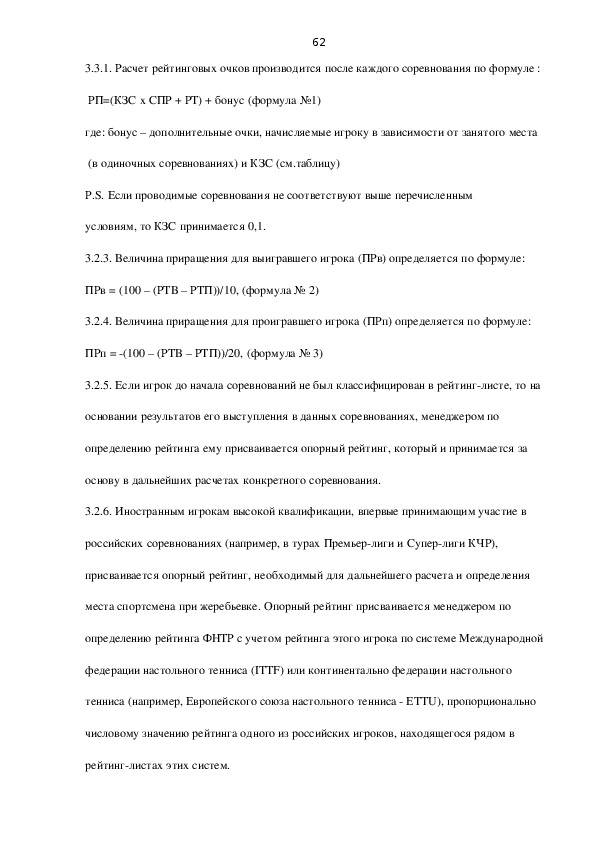 62

3.3.1. Расчет рейтинговых очков производится после каждого соревнования по формуле :

РП=(КЗС х СПР + РТ) + бонус (формула №1)

где: бонус – дополнительные очки, начисляемые игроку в зависимости от занятого места

(в одиночных соревнованиях) и КЗС (см.таблицу)

P.S. Если проводимые соревнования не соответствуют выше перечисленным условиям, то КЗС принимается 0,1.

3.2.3. Величина приращения для выигравшего игрока (ПРв) определяется по формуле:

ПРв = (100 – (РТВ – РТП))/10, (формула № 2)

3.2.4. Величина приращения для проигравшего игрока (ПРп) определяется по формуле:

ПРп = -(100 – (РТВ – РТП))/20, (формула № 3)

3.2.5. Если игрок до начала соревнований не был классифицирован в рейтинг-листе, то на основании результатов его выступления в данных соревнованиях, менеджером по определению рейтинга ему присваивается опорный рейтинг, который и принимается за основу в дальнейших расчетах конкретного соревнования.

3.2.6. Иностранным игрокам высокой квалификации, впервые принимающим участие в российских соревнованиях (например, в турах Премьер-лиги и Супер-лиги КЧР), присваивается опорный рейтинг, необходимый для дальнейшего расчета и определения места спортсмена при жеребьевке. Опорный рейтинг присваивается менеджером по определению рейтинга ФНТР с учетом рейтинга этого игрока по системе Международной федерации настольного тенниса (ITTF) или континентально федерации настольного тенниса (например, Европейского союза настольного тенниса - ETTU), пропорционально числовому значению рейтинга одного из российских игроков, находящегося рядом в рейтинг-листах этих систем.